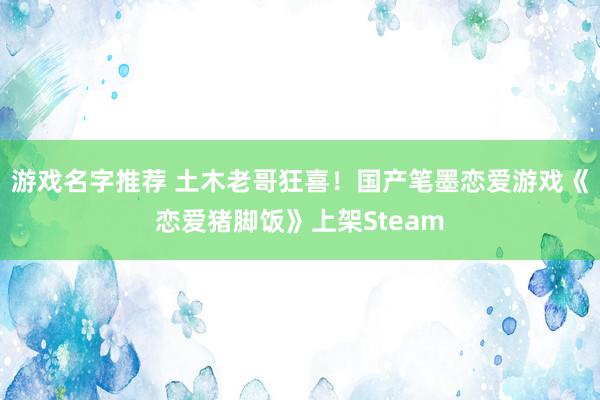 游戏名字推荐 土木老哥狂喜！国产笔墨恋爱游戏《恋爱猪脚饭》上架Steam